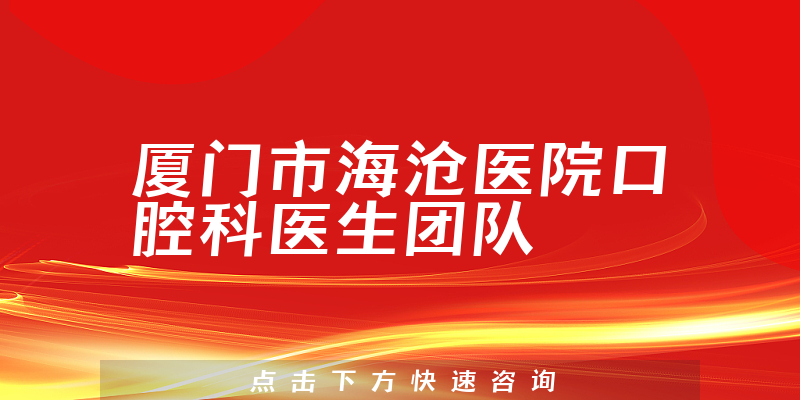 厦门市海沧医院口腔科医生团队

点击下方快速咨询